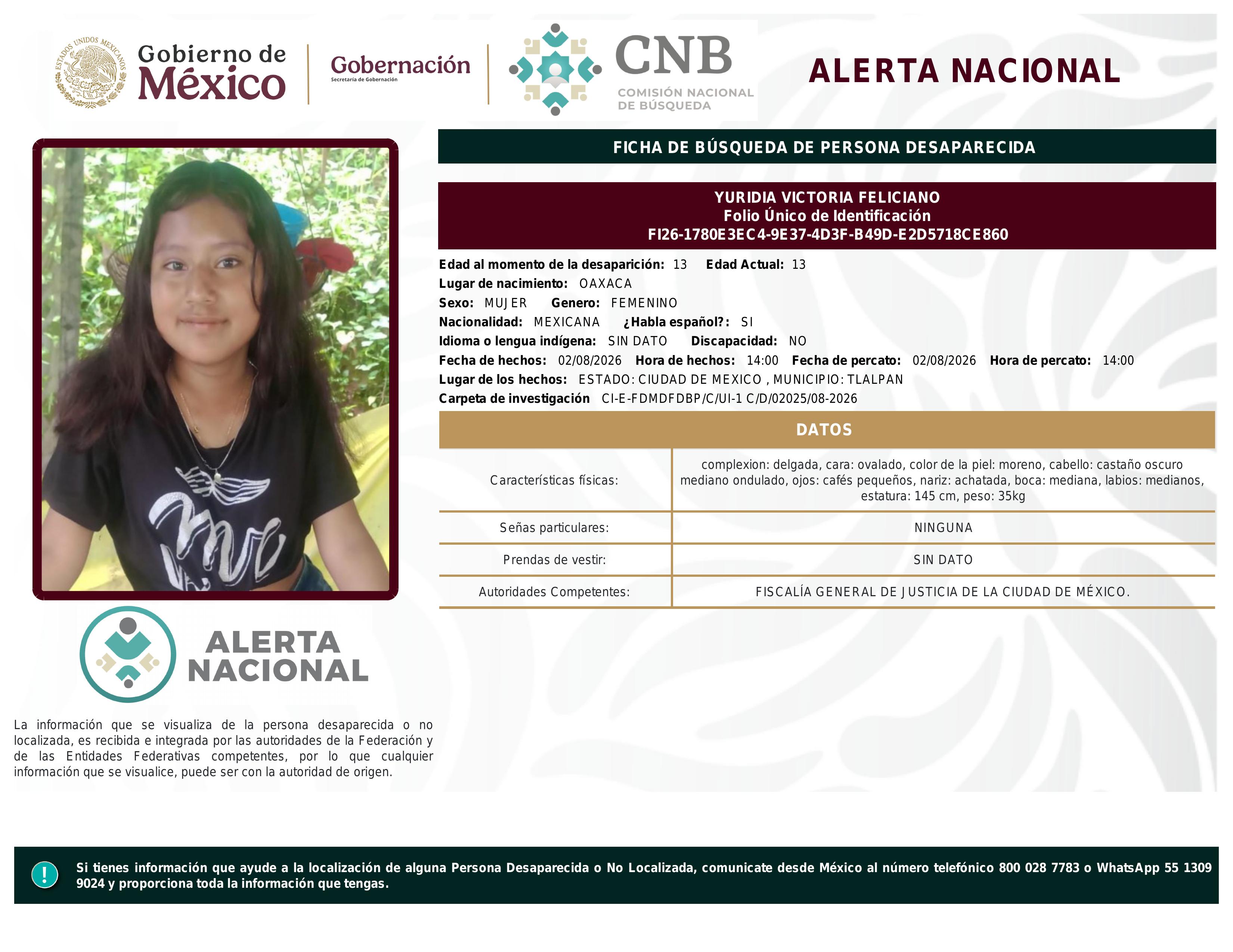 ESTADOS UNIDOS MEXICANOS

Gobierno de México

Gobernación
Secretaría de Gobernación

CNB
COMISIÓN NACIONAL DE BÚSQUEDA

ALERTA NACIONAL

FICHA DE BÚSQUEDA DE PERSONA DESAPARECIDA

YURIDIA VICTORIA FELICIANO
Folio Único de Identificación
FI26-1780E3EC4-9E37-4D3F-B49D-E2D5718CE860

Edad al momento de la desaparición: 13 Edad Actual: 13
Lugar de nacimiento: OAXACA
Sexo: MUJER Genero: FEMENINO
Nacionalidad: MEXICANA ¿Habla español?: SI
Idioma o lengua indígena: SIN DATO Discapacidad: NO
Fecha de hechos: 02/08/2026 Hora de hechos: 14:00 Fecha de percato: 02/08/2026 Hora de percato: 14:00
Lugar de los hechos: ESTADO: CIUDAD DE MEXICO , MUNICIPIO: TLALPAN
Carpeta de investigación CI-E-FDMDFDBP/C/UI-1 C/D/02025/08-2026

DATOS

| Características físicas: | complexion: delgada, cara: ovalado, color de la piel: moreno, cabello: castaño oscuro mediano ondulado, ojos: cafés pequeños, nariz: achatada, boca: mediana, labios: medianos, estatura: 145 cm, peso: 35kg |
|---|---|
| Señas particulares: | NINGUNA |
| Prendas de vestir: | SIN DATO |
| Autoridades Competentes: | FISCALÍA GENERAL DE JUSTICIA DE LA CIUDAD DE MÉXICO. |

ALERTA NACIONAL

La información que se visualiza de la persona desaparecida o no localizada, es recibida e integrada por las autoridades de la Federación y de las Entidades Federativas competentes, por lo que cualquier información que se visualice, puede ser con la autoridad de origen.

!

Si tienes información que ayude a la localización de alguna Persona Desaparecida o No Localizada, comunicate desde México al número telefónico 800 028 7783 o WhatsApp 55 1309 9024 y proporciona toda la información que tengas.